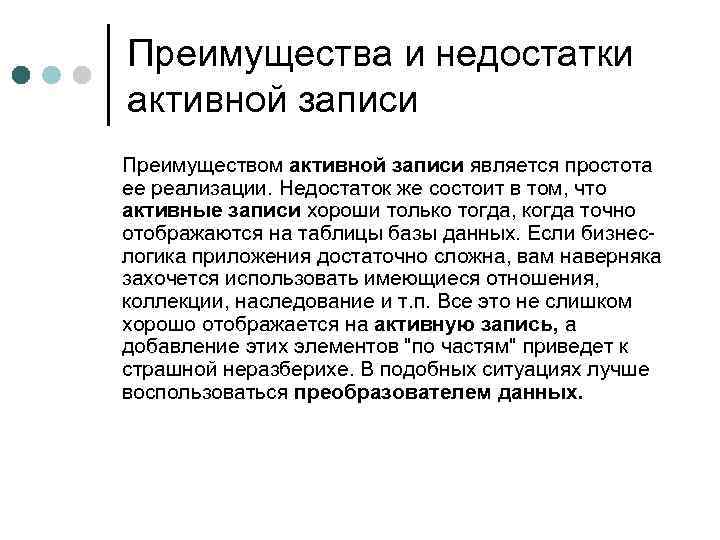 Преимущества и недостатки активной записи

Преимуществом активной записи является простота ее реализации. Недостаток же состоит в том, что активные записи хороши только тогда, когда точно отображаются на таблицы базы данных. Если бизнес-логика приложения достаточно сложна, вам наверняка захочется использовать имеющиеся отношения, коллекции, наследование и т.п. Все это не слишком хорошо отображается на активную запись, а добавление этих элементов "по частям" приведет к страшной неразберихе. В подобных ситуациях лучше воспользоваться преобразователем данных.